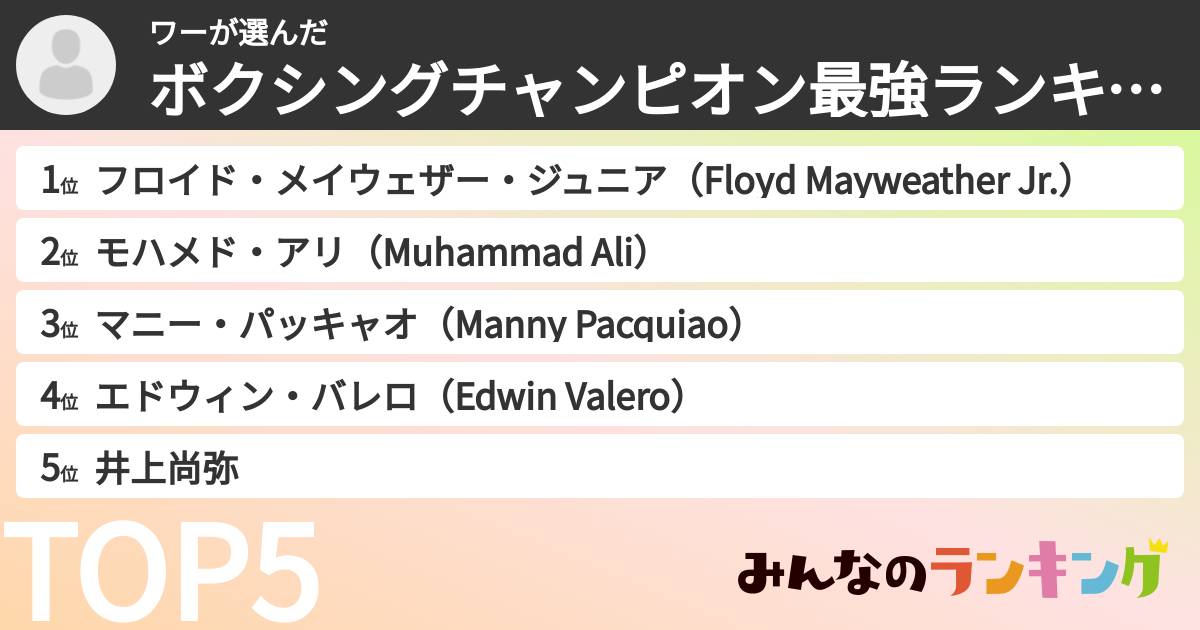 ワーが選んだ
ボクシングチャンピオン最強ランキ…

1位 フロイド・メイウェザー・ジュニア（Floyd Mayweather Jr.）
2位 モハメド・アリ（Muhammad Ali）
3位 マニー・パッキャオ（Manny Pacquiao）
4位 エドウィン・バレロ（Edwin Valero）
5位 井上尚弥

TOP5

みんなのランキング